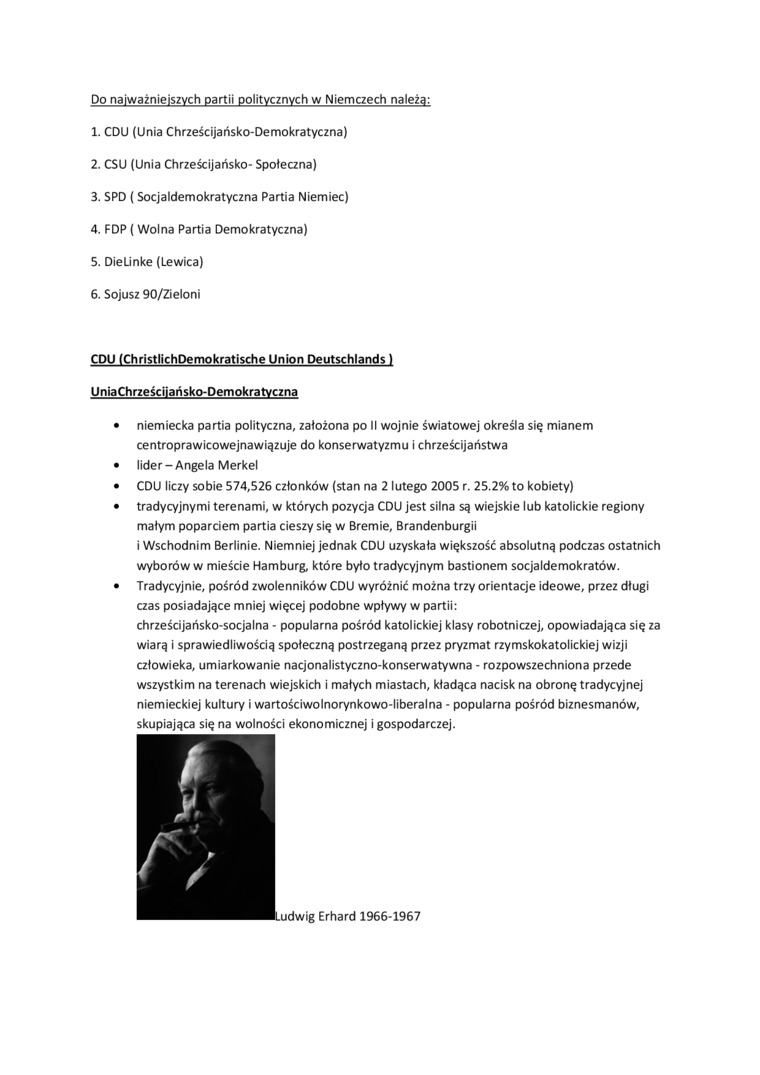 Do najważniejszych partii politycznych w Niemczech należą:

1. CDU (Unia Chrześcijańsko-Demokratyczna)

2. CSU (Unia Chrześcijańsko- Społeczna)

3. SPD ( Socjaldemokratyczna Partia Niemiec)

4. FDP ( Wolna Partia Demokratyczna)

5. DieLinke (Lewica)

6. Sojusz 90/Zieloni

CDU (ChristlichDemokratische Union Deutschlands )

UniaChrześcijańsko-Demokratyczna

- niemiecka partia polityczna, założona po II wojnie światowej określa się mianem centroprawicowejnawiązuje do konserwatyzmu i chrześcijaństwa
- lider – Angela Merkel
- CDU liczy sobie 574,526 członków (stan na 2 lutego 2005 r. 25.2% to kobiety)
- tradycyjnymi terenami, w których pozycja CDU jest silna są wiejskie lub katolickie regiony małym poparciem partia cieszy się w Bremie, Brandenburgii i Wschodnim Berlinie. Niemniej jednak CDU uzyskała większość absolutną podczas ostatnich wyborów w mieście Hamburg, które było tradycyjnym bastionem socjaldemokratów.
- Tradycyjnie, pośród zwolenników CDU wyróżnić można trzy orientacje ideowe, przez długi czas posiadające mniej więcej podobne wpływy w partii: chrześcijańsko-socjalna - popularna pośród katolickiej klasy robotniczej, opowiadająca się za wiarą i sprawiedliwością społeczną postrzeganą przez pryzmat rzymskokatolickiej wizji człowieka, umiarkowanie nacjonalistyczno-konserwatywna - rozpowszechniona przede wszystkim na terenach wiejskich i małych miastach, kładąca nacisk na obronę tradycyjnej niemieckiej kultury i wartościwolnorynkowo-liberalna - popularna pośród biznesmanów, skupiająca się na wolności ekonomicznej i gospodarczej.

Ludwig Erhard 1966-1967